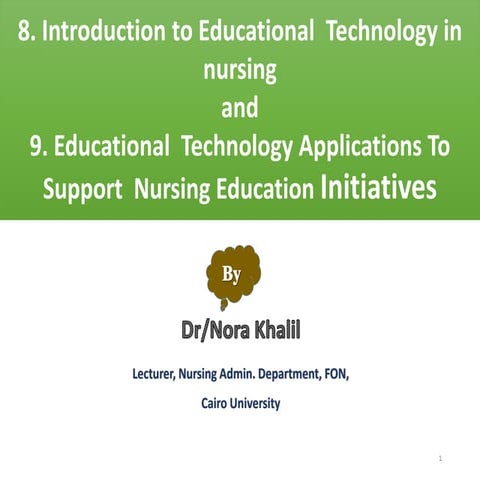 8. Introduction to Educational Technology in nursing
and
9. Educational Technology Applications To Support Nursing Education Initiatives

By

Dr/Nora Khalil

Lecturer, Nursing Admin. Department, FON,
Cairo University

1